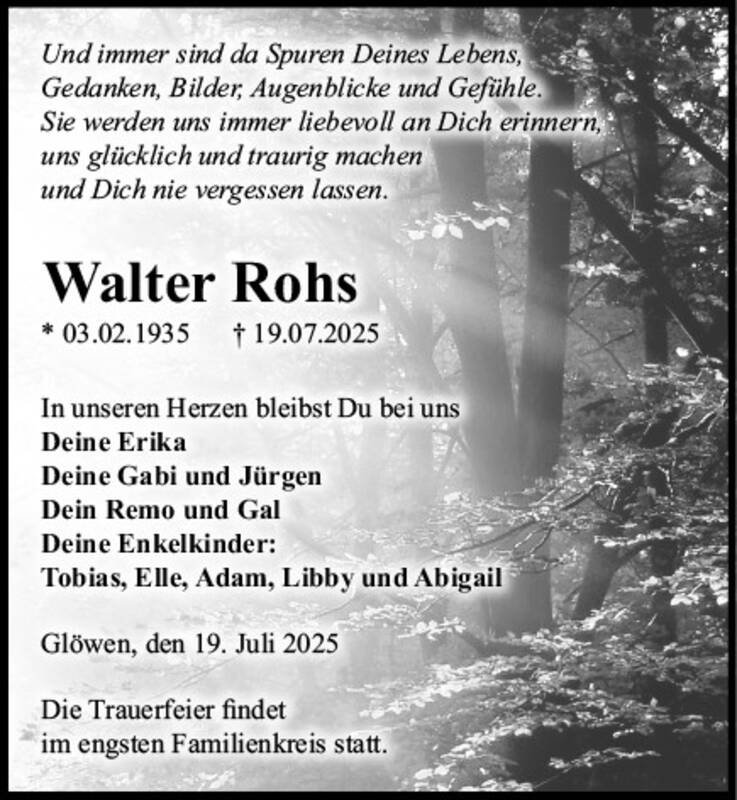 Und immer sind da Spuren Deines Lebens,
Gedanken, Bilder, Augenblicke und Gefühle.
Sie werden uns immer liebevoll an Dich erinnern,
uns glücklich und traurig machen
und Dich nie vergessen lassen.

Walter Rohs

* 03.02.1935 † 19.07.2025

In unseren Herzen bleibst Du bei uns
Deine Erika
Deine Gabi und Jürgen
Dein Remo und Gal
Deine Enkelkinder:
Tobias, Elle, Adam, Libby und Abigail

Glöwen, den 19. Juli 2025

Die Trauerfeier findet
im engsten Familienkreis statt.